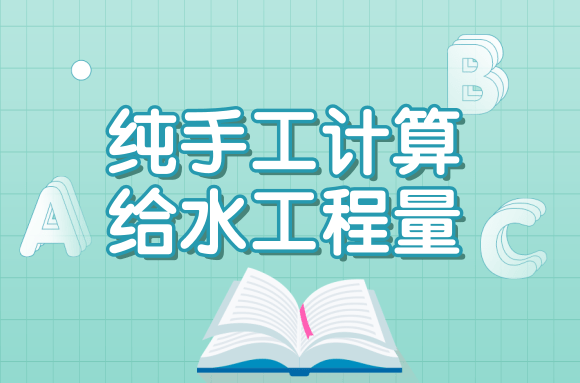 B

纯手工计算
给水工程量

A

C